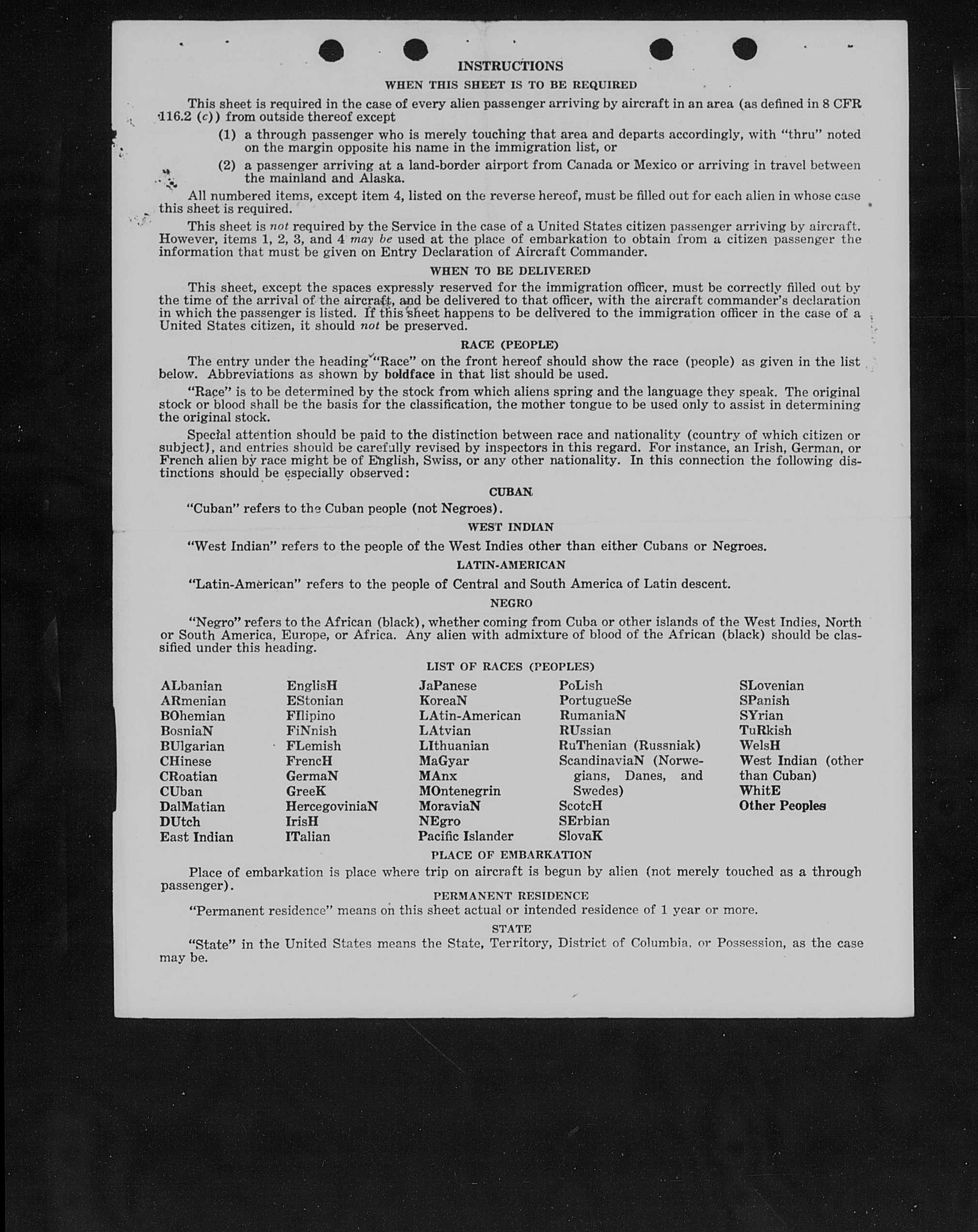 INSTRUCTIONS

WHEN THIS SHEET IS TO BE REQUIRED

This sheet is required in the case of every alien passenger arriving by aircraft in an area (as defined in 8 CFR 116.2 (c)) from outside thereof except

(1) a through passenger who is merely touching that area and departs accordingly, with "thru" noted on the margin opposite his name in the immigration list, or

(2) a passenger arriving at a land-border airport from Canada or Mexico or arriving in travel between the mainland and Alaska.

All numbered items, except item 4, listed on the reverse hereof, must be filled out for each alien in whose case this sheet is required.

This sheet is not required by the Service in the case of a United States citizen passenger arriving by aircraft. However, items 1, 2, 3, and 4 may be used at the place of embarkation to obtain from a citizen passenger the information that must be given on Entry Declaration of Aircraft Commander.

WHEN TO BE DELIVERED

This sheet, except the spaces expressly reserved for the immigration officer, must be correctly filled out by the time of the arrival of the aircraft, and be delivered to that officer, with the aircraft commander's declaration in which the passenger is listed. If this sheet happens to be delivered to the immigration officer in the case of a United States citizen, it should not be preserved.

RACE (PEOPLE)

The entry under the heading "Race" on the front hereof should show the race (people) as given in the list below. Abbreviations as shown by boldface in that list should be used.

"Race" is to be determined by the stock from which aliens spring and the language they speak. The original stock or blood shall be the basis for the classification, the mother tongue to be used only to assist in determining the original stock.

Special attention should be paid to the distinction between race and nationality (country of which citizen or subject), and entries should be carefully revised by inspectors in this regard. For instance, an Irish, German, or French alien by race might be of English, Swiss, or any other nationality. In this connection the following distinctions should be especially observed:

CUBAN

"Cuban" refers to the Cuban people (not Negroes).

WEST INDIAN

"West Indian" refers to the people of the West Indies other than either Cubans or Negroes.

LATIN-AMERICAN

"Latin-American" refers to the people of Central and South America of Latin descent.

NEGRO

"Negro" refers to the African (black), whether coming from Cuba or other islands of the West Indies, North or South America, Europe, or Africa. Any alien with admixture of blood of the African (black) should be classified under this heading.

LIST OF RACES (PEOPLES)

ALbanian
ARmenian
BOhemian
BosniaN
BUlgarian
CHinese
CRoatian
CUban
DalMatian
DUtch
East Indian

EnglisH
EStonian
FIlipino
FiNnish
FLemish
FrencH
GermaN
GreeK
HercegoviniaN
IrisH
ITalian

JaPanese
KoreaN
LAtin-American
LAtvian
LIthuanian
MaGyar
MAnx
MOntenegrin
MoraviaN
NEgro
Pacific Islander

PoLish
PortugueSe
RumaniaN
RUssian
RuThenian (Russniak)
ScandinaviaN (Norwegians, Danes, and Swedes)
ScotcH
SErbian
SlovaK

SLovenian
SPanish
SYrian
TuRkish
WelsH
West Indian (other than Cuban)
WhitE
Other Peoples

PLACE OF EMBARKATION

Place of embarkation is place where trip on aircraft is begun by alien (not merely touched as a through passenger).

PERMANENT RESIDENCE

"Permanent residence" means on this sheet actual or intended residence of 1 year or more.

STATE

"State" in the United States means the State, Territory, District of Columbia, or Possession, as the case may be.